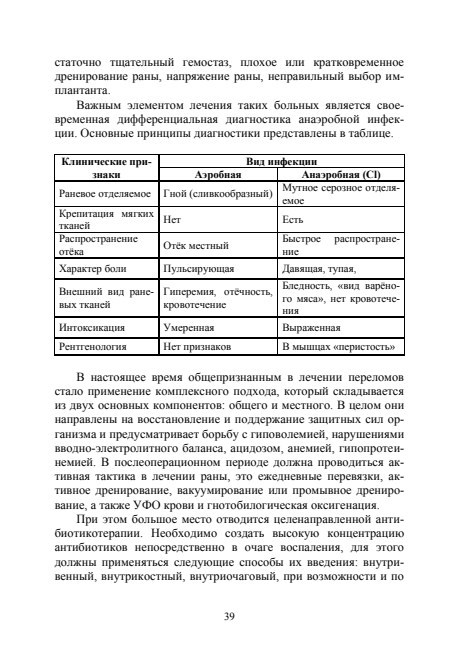 статочно тщательный гемостаз, плохое или кратковременное дренирование раны, напряжение раны, неправильный выбор имплантанта.

Важным элементом лечения таких больных является своевременная дифференциальная диагностика анаэробной инфекции. Основные принципы диагностики представлены в таблице.

| Клинические признаки | Вид инфекции | |
|---|---|---|
| | Аэробная | Анаэробная (Cl) |
| Раневое отделяемое | Гной (сливкообразный) | Мутное серозное отделяемое |
| Крепитация мягких тканей | Нет | Есть |
| Распространение отёка | Отёк местный | Быстрое распространение |
| Характер боли | Пульсирующая | Давящая, тупая, |
| Внешний вид раневых тканей | Гиперемия, отёчность, кровотечение | Бледность, «вид варёного мяса», нет кровотечения |
| Интоксикация | Умеренная | Выраженная |
| Рентгенология | Нет признаков | В мышцах «перистость» |

В настоящее время общепризнанным в лечении переломов стало применение комплексного подхода, который складывается из двух основных компонентов: общего и местного. В целом они направлены на восстановление и поддержание защитных сил организма и предусматривает борьбу с гиповолемией, нарушениями вводно-электролитного баланса, ацидозом, анемией, гипопротеинемией. В послеоперационном периоде должна проводиться активная тактика в лечении раны, это ежедневные перевязки, активное дренирование, вакуумирование или промывное дренирование, а также УФО крови и гнотобилогическая оксигенация.

При этом большое место отводится целенаправленной антибиотикотерапии. Необходимо создать высокую концентрацию антибиотиков непосредственно в очаге воспаления, для этого должны применяться следующие способы их введения: внутривенный, внутрикостный, внутриочаговый, при возможности и по

39